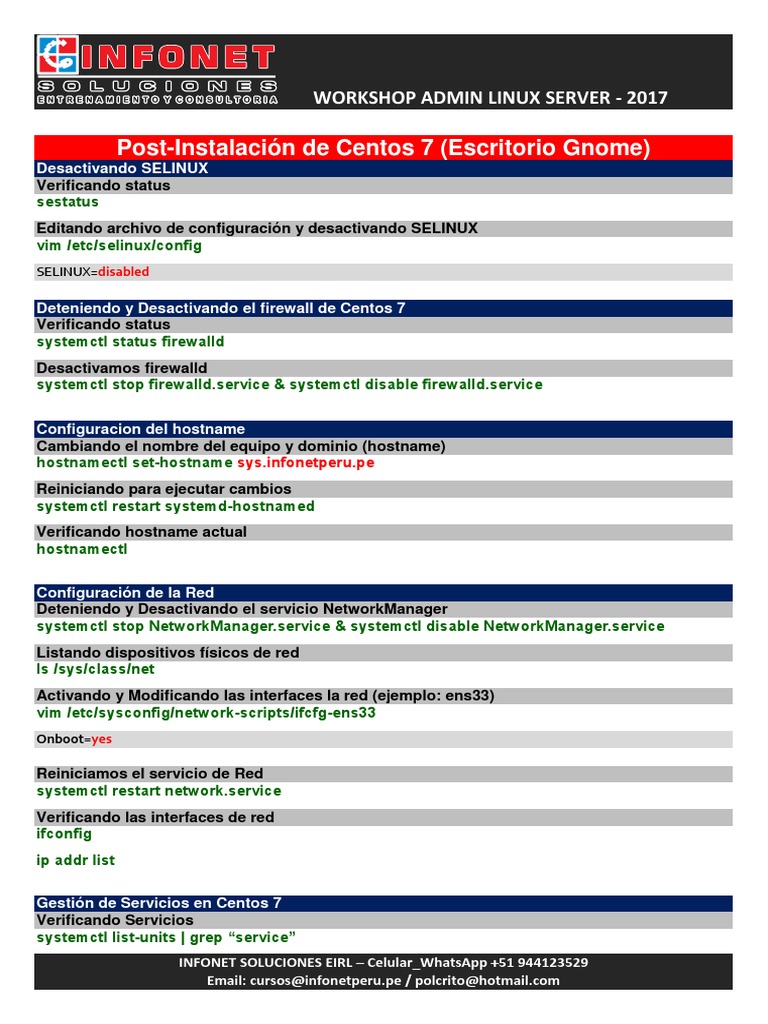 INFONET
SOLUCIONES
ENTRENAMIENTO Y CONSULTORIA

WORKSHOP ADMIN LINUX SERVER - 2017

Post-Instalación de Centos 7 (Escritorio Gnome)

Desactivando SELINUX

Verificando status

sestatus

Editando archivo de configuración y desactivando SELINUX

vim /etc/selinux/config

SELINUX=disabled

Deteniendo y Desactivando el firewall de Centos 7

Verificando status

systemctl status firewalld

Desactivamos firewalld

systemctl stop firewalld.service & systemctl disable firewalld.service

Configuracion del hostname

Cambiando el nombre del equipo y dominio (hostname)

hostnamectl set-hostname sys.infonetperu.pe

Reiniciando para ejecutar cambios

systemctl restart systemd-hostnamed

Verificando hostname actual

hostnamectl

Configuración de la Red

Deteniendo y Desactivando el servicio NetworkManager

systemctl stop NetworkManager.service & systemctl disable NetworkManager.service

Listando dispositivos físicos de red

ls /sys/class/net

Activando y Modificando las interfaces la red (ejemplo: ens33)

vim /etc/sysconfig/network-scripts/ifcfg-ens33

Onboot=yes

Reiniciamos el servicio de Red

systemctl restart network.service

Verificando las interfaces de red

ifconfig

ip addr list

Gestión de Servicios en Centos 7

Verificando Servicios

systemctl list-units | grep “service”

INFONET SOLUCIONES EIRL – Celular_WhatsApp +51 944123529
Email: cursos@infonetperu.pe / polcrito@hotmail.com